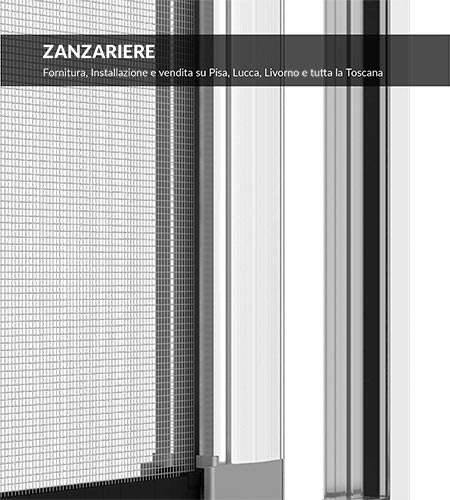 ZANZARIERE

Fornitura, Installazione e vendita su Pisa, Lucca, Livorno e tutta la Toscana